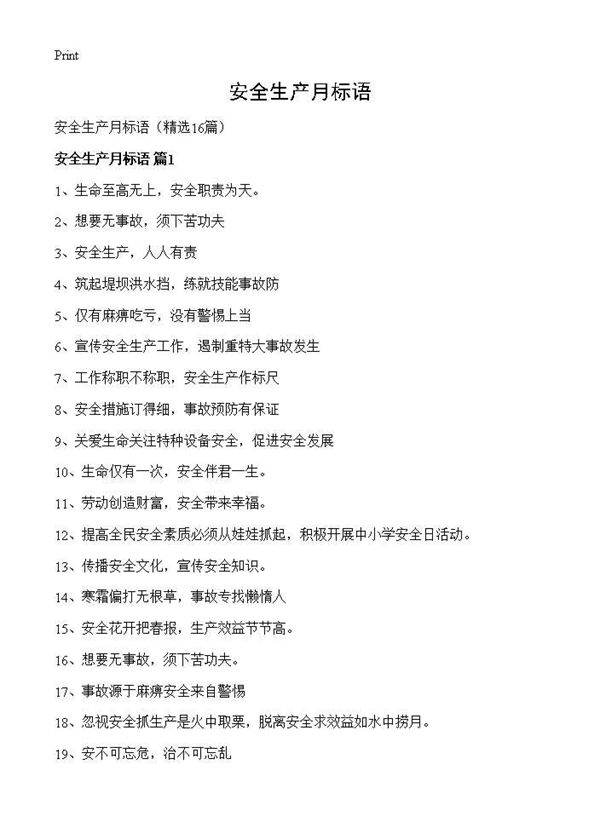 Print

安全生产月标语

安全生产月标语（精选16篇）

安全生产月标语 篇1

1、生命至高无上，安全职责为天。

2、想要无事故，须下苦功夫

3、安全生产，人人有责

4、筑起堤坝洪水挡，练就技能事故防

5、仅有麻痹吃亏，没有警惕上当

6、宣传安全生产工作，遏制重特大事故发生

7、工作称职不称职，安全生产作标尺

8、安全措施订得细，事故预防有保证

9、关爱生命关注特种设备安全，促进安全发展

10、生命仅有一次，安全伴君一生。

11、劳动创造财富，安全带来幸福。

12、提高全民安全素质必须从娃娃抓起，积极开展中小学安全日活动。

13、传播安全文化，宣传安全知识。

14、寒霜偏打无根草，事故专找懒惰人

15、安全花开把春报，生产效益节节高。

16、想要无事故，须下苦功夫。

17、事故源于麻痹安全来自警惕

18、忽视安全抓生产是火中取栗，脱离安全求效益如水中捞月。

19、安不可忘危，治不可忘乱